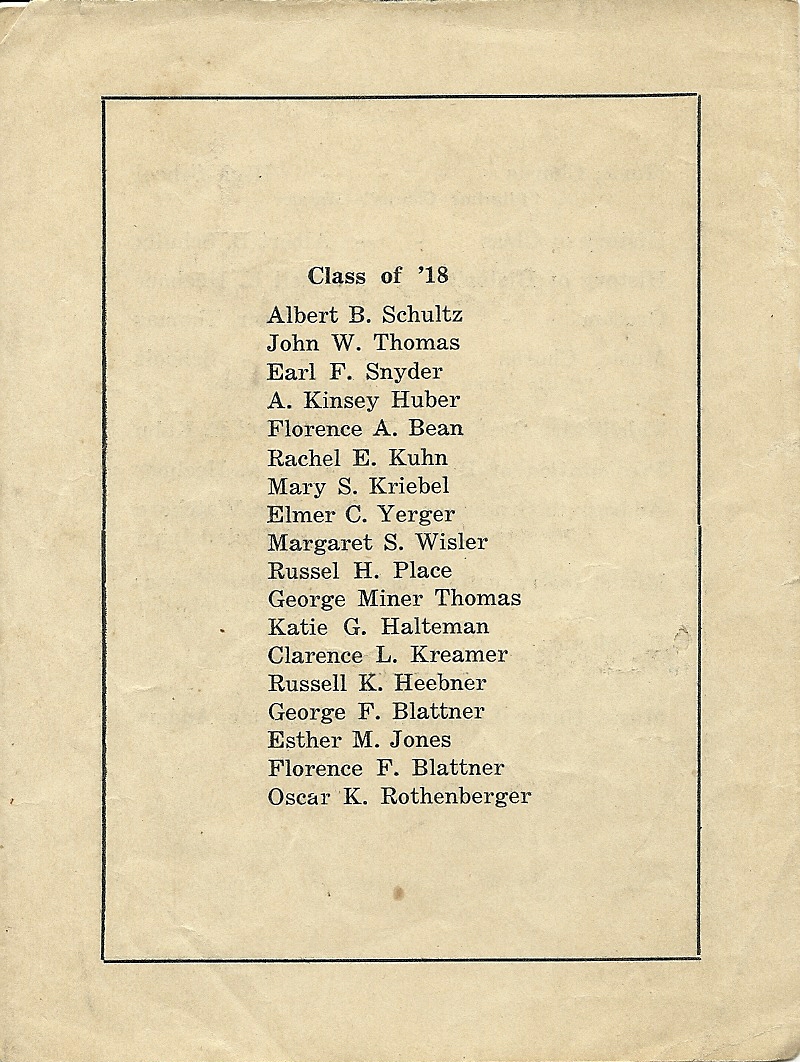 Class of '18

Albert B. Schultz
John W. Thomas
Earl F. Snyder
A. Kinsey Huber
Florence A. Bean
Rachel E. Kuhn
Mary S. Kriebel
Elmer C. Yerger
Margaret S. Wisler
Russel H. Place
George Miner Thomas
Katie G. Halteman
Clarence L. Kreamer
Russell K. Heebner
George F. Blattner
Esther M. Jones
Florence F. Blattner
Oscar K. Rothenberger